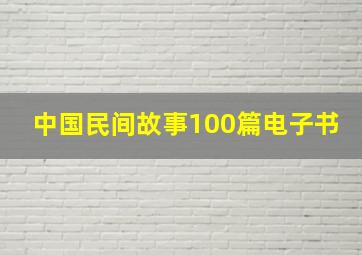 中国民间故事100篇电子书